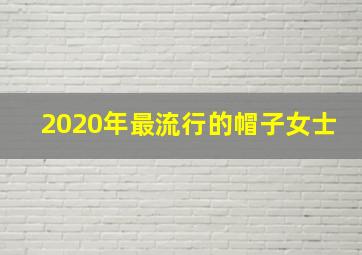 2020年最流行的帽子女士